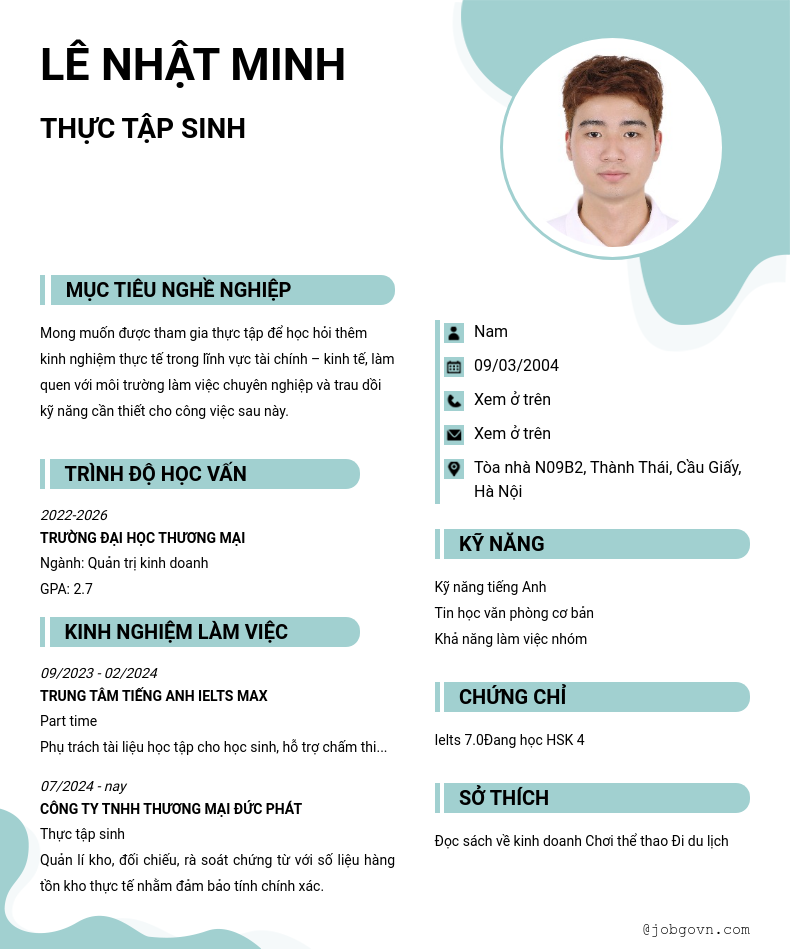 LÊ NHẬT MINH

THỰC TẬP SINH

MỤC TIÊU NGHỀ NGHIỆP

Mong muốn được tham gia thực tập để học hỏi thêm kinh nghiệm thực tế trong lĩnh vực tài chính – kinh tế, làm quen với môi trường làm việc chuyên nghiệp và trau dồi kỹ năng cần thiết cho công việc sau này.

TRÌNH ĐỘ HỌC VẤN

2022-2026
TRƯỜNG ĐẠI HỌC THƯƠNG MẠI
Ngành: Quản trị kinh doanh
GPA: 2.7

KINH NGHIỆM LÀM VIỆC

09/2023 - 02/2024
TRUNG TÂM TIẾNG ANH IELTS MAX
Part time
Phụ trách tài liệu học tập cho học sinh, hỗ trợ chấm thi...

07/2024 - nay
CÔNG TY TNHH THƯƠNG MẠI ĐỨC PHÁT
Thực tập sinh
Quản lí kho, đối chiếu, rà soát chứng từ với số liệu hàng tồn kho thực tế nhằm đảm bảo tính chính xác.

Nam
09/03/2004
Xem ở trên
Xem ở trên
Tòa nhà N09B2, Thành Thái, Cầu Giấy, Hà Nội

KỸ NĂNG

Kỹ năng tiếng Anh
Tin học văn phòng cơ bản
Khả năng làm việc nhóm

CHỨNG CHỈ

Ielts 7.0Đang học HSK 4

SỞ THÍCH

Đọc sách về kinh doanh Chơi thể thao Đi du lịch

@jobgovn.com